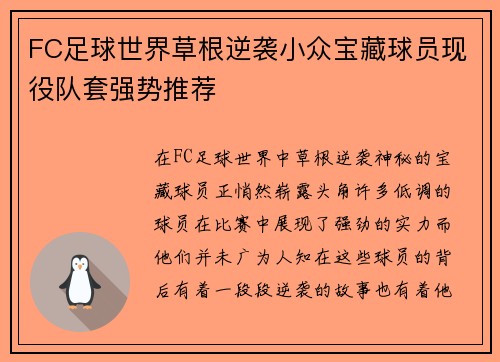 FC足球世界草根逆袭小众宝藏球员现役队套强势推荐

在FC足球世界中草根逆袭神秘的宝藏球员正悄然崭露头角许多低调的球员在比赛中展现了强劲的实力而他们并未广为人知在这些球员的背后有着一段段逆袭的故事也有着他